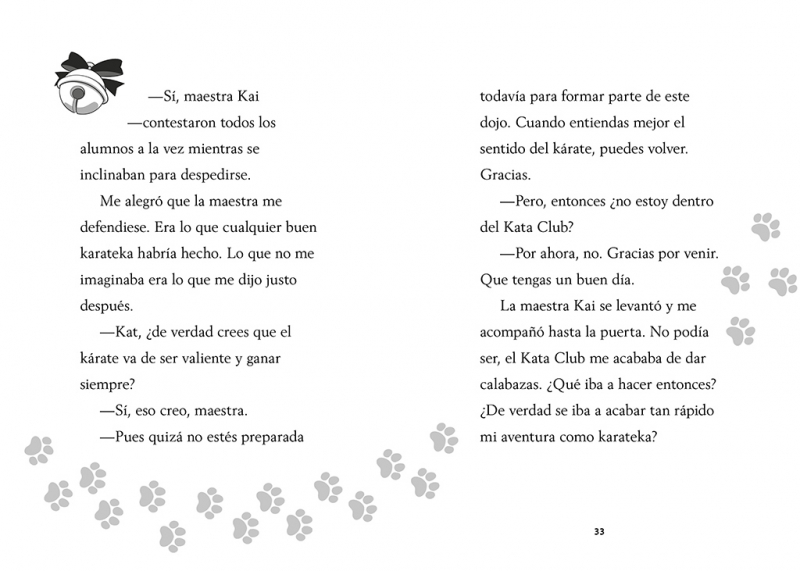 —Sí, maestra Kai —contestaron todos los alumnos a la vez mientras se inclinaban para despedirse.

Me alegró que la maestra me defendiese. Era lo que cualquier buen karateka habría hecho. Lo que no me imaginaba era lo que me dijo justo después.

—Kat, ¿de verdad crees que el kárate va de ser valiente y ganar siempre?

—Sí, eso creo, maestra.

—Pues quizá no estés preparada todavía para formar parte de este dojo. Cuando entiendas mejor el sentido del kárate, puedes volver. Gracias.

—Pero, entonces ¿no estoy dentro del Kata Club?

—Por ahora, no. Gracias por venir. Que tengas un buen día.

La maestra Kai se levantó y me acompañó hasta la puerta. No podía ser, el Kata Club me acababa de dar calabazas. ¿Qué iba a hacer entonces? ¿De verdad se iba a acabar tan rápido mi aventura como karateka?

33